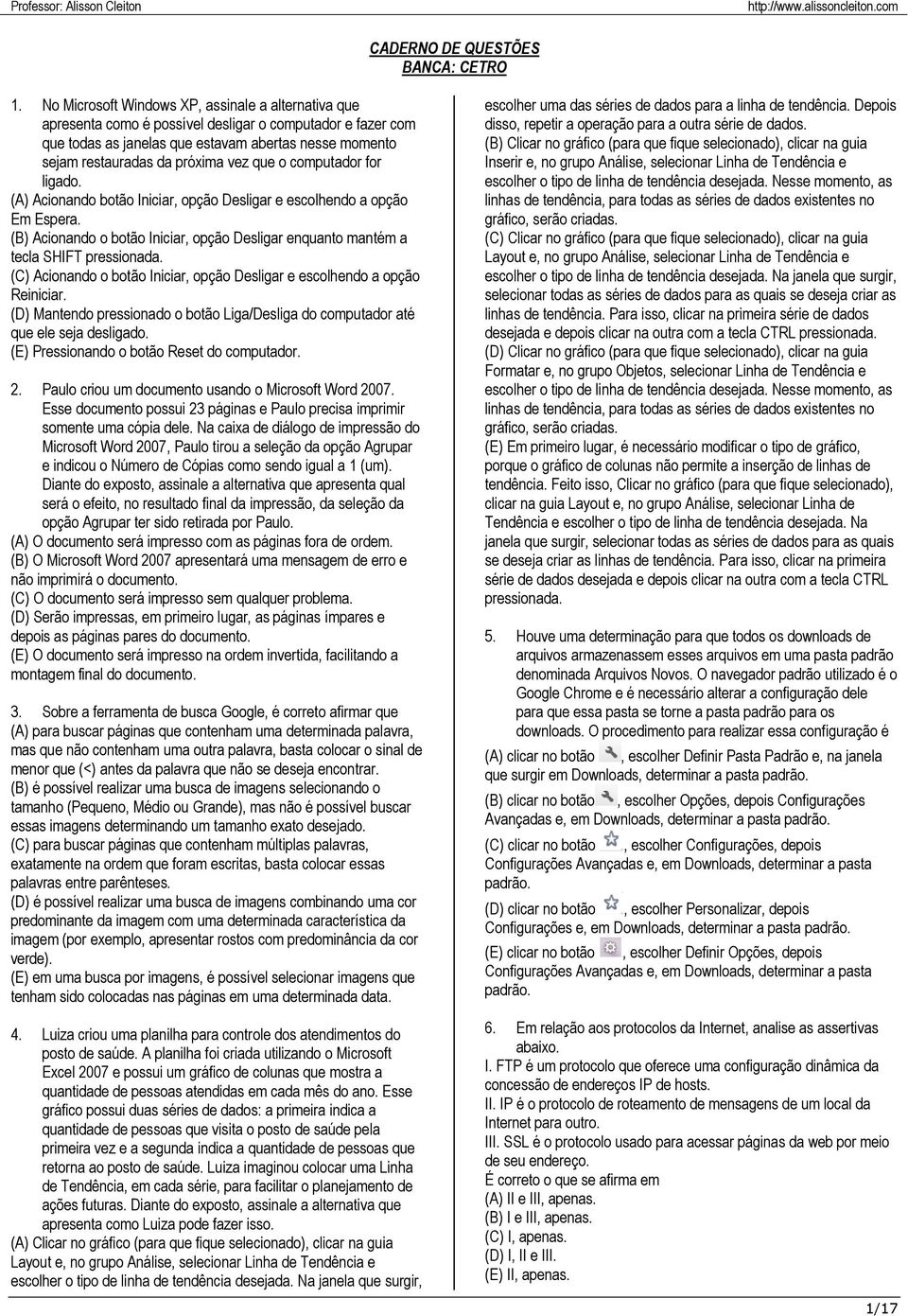 Professor: Alisson Cleiton http://www.alissoncleiton.com

CADERNO DE QUESTÕES
BANCA: CETRO

1. No Microsoft Windows XP, assinale a alternativa que apresenta como é possível desligar o computador e fazer com que todas as janelas que estavam abertas nesse momento sejam restauradas da próxima vez que o computador for ligado.
(A) Acionando botão Iniciar, opção Desligar e escolhendo a opção Em Espera.
(B) Acionando o botão Iniciar, opção Desligar enquanto mantém a tecla SHIFT pressionada.
(C) Acionando o botão Iniciar, opção Desligar e escolhendo a opção Reiniciar.
(D) Mantendo pressionado o botão Liga/Desliga do computador até que ele seja desligado.
(E) Pressionando o botão Reset do computador.

2. Paulo criou um documento usando o Microsoft Word 2007. Esse documento possui 23 páginas e Paulo precisa imprimir somente uma cópia dele. Na caixa de diálogo de impressão do Microsoft Word 2007, Paulo tirou a seleção da opção Agrupar e indicou o Número de Cópias como sendo igual a 1 (um). Diante do exposto, assinale a alternativa que apresenta qual será o efeito, no resultado final da impressão, da seleção da opção Agrupar ter sido retirada por Paulo.
(A) O documento será impresso com as páginas fora de ordem.
(B) O Microsoft Word 2007 apresentará uma mensagem de erro e não imprimirá o documento.
(C) O documento será impresso sem qualquer problema.
(D) Serão impressas, em primeiro lugar, as páginas ímpares e depois as páginas pares do documento.
(E) O documento será impresso na ordem invertida, facilitando a montagem final do documento.

3. Sobre a ferramenta de busca Google, é correto afirmar que
(A) para buscar páginas que contenham uma determinada palavra, mas que não contenham uma outra palavra, basta colocar o sinal de menor que (<) antes da palavra que não se deseja encontrar.
(B) é possível realizar uma busca de imagens selecionando o tamanho (Pequeno, Médio ou Grande), mas não é possível buscar essas imagens determinando um tamanho exato desejado.
(C) para buscar páginas que contenham múltiplas palavras, exatamente na ordem que foram escritas, basta colocar essas palavras entre parênteses.
(D) é possível realizar uma busca de imagens combinando uma cor predominante da imagem com uma determinada característica da imagem (por exemplo, apresentar rostos com predominância da cor verde).
(E) em uma busca por imagens, é possível selecionar imagens que tenham sido colocadas nas páginas em uma determinada data.

4. Luiza criou uma planilha para controle dos atendimentos do posto de saúde. A planilha foi criada utilizando o Microsoft Excel 2007 e possui um gráfico de colunas que mostra a quantidade de pessoas atendidas em cada mês do ano. Esse gráfico possui duas séries de dados: a primeira indica a quantidade de pessoas que visita o posto de saúde pela primeira vez e a segunda indica a quantidade de pessoas que retorna ao posto de saúde. Luiza imaginou colocar uma Linha de Tendência, em cada série, para facilitar o planejamento de ações futuras. Diante do exposto, assinale a alternativa que apresenta como Luiza pode fazer isso.
(A) Clicar no gráfico (para que fique selecionado), clicar na guia Layout e, no grupo Análise, selecionar Linha de Tendência e escolher o tipo de linha de tendência desejada. Na janela que surgir, escolher uma das séries de dados para a linha de tendência. Depois disso, repetir a operação para a outra série de dados.
(B) Clicar no gráfico (para que fique selecionado), clicar na guia Inserir e, no grupo Análise, selecionar Linha de Tendência e escolher o tipo de linha de tendência desejada. Nesse momento, as linhas de tendência, para todas as séries de dados existentes no gráfico, serão criadas.
(C) Clicar no gráfico (para que fique selecionado), clicar na guia Layout e, no grupo Análise, selecionar Linha de Tendência e escolher o tipo de linha de tendência desejada. Na janela que surgir, selecionar todas as séries de dados para as quais se deseja criar as linhas de tendência. Para isso, clicar na primeira série de dados desejada e depois clicar na outra com a tecla CTRL pressionada.
(D) Clicar no gráfico (para que fique selecionado), clicar na guia Formatar e, no grupo Objetos, selecionar Linha de Tendência e escolher o tipo de linha de tendência desejada. Nesse momento, as linhas de tendência, para todas as séries de dados existentes no gráfico, serão criadas.
(E) Em primeiro lugar, é necessário modificar o tipo de gráfico, porque o gráfico de colunas não permite a inserção de linhas de tendência. Feito isso, Clicar no gráfico (para que fique selecionado), clicar na guia Layout e, no grupo Análise, selecionar Linha de Tendência e escolher o tipo de linha de tendência desejada. Na janela que surgir, selecionar todas as séries de dados para as quais se deseja criar as linhas de tendência. Para isso, clicar na primeira série de dados desejada e depois clicar na outra com a tecla CTRL pressionada.

5. Houve uma determinação para que todos os downloads de arquivos armazenassem esses arquivos em uma pasta padrão denominada Arquivos Novos. O navegador padrão utilizado é o Google Chrome e é necessário alterar a configuração dele para que essa pasta se torne a pasta padrão para os downloads. O procedimento para realizar essa configuração é
(A) clicar no botão , escolher Definir Pasta Padrão e, na janela que surgir em Downloads, determinar a pasta padrão.
(B) clicar no botão , escolher Opções, depois Configurações Avançadas e, em Downloads, determinar a pasta padrão.
(C) clicar no botão , escolher Configurações, depois Configurações Avançadas e, em Downloads, determinar a pasta padrão.
(D) clicar no botão , escolher Personalizar, depois Configurações e, em Downloads, determinar a pasta padrão.
(E) clicar no botão , escolher Definir Opções, depois Configurações Avançadas e, em Downloads, determinar a pasta padrão.

6. Em relação aos protocolos da Internet, analise as assertivas abaixo.
I. FTP é um protocolo que oferece uma configuração dinâmica da concessão de endereços IP de hosts.
II. IP é o protocolo de roteamento de mensagens de um local da Internet para outro.
III. SSL é o protocolo usado para acessar páginas da web por meio de seu endereço.
É correto o que se afirma em
(A) II e III, apenas.
(B) I e III, apenas.
(C) I, apenas.
(D) I, II e III.
(E) II, apenas.

1/17